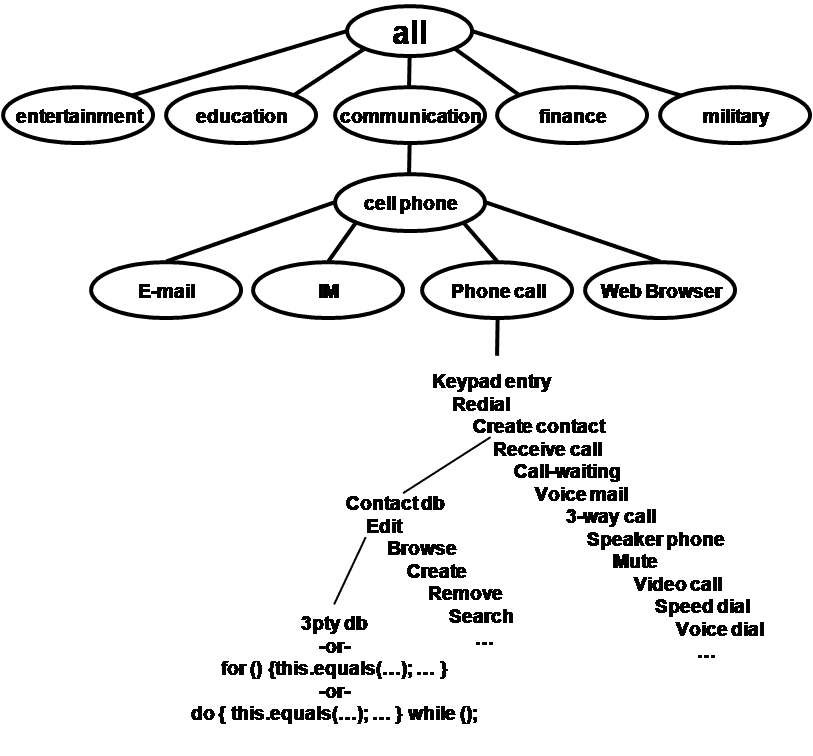 all

entertainment
education
communication
finance
military

cell phone

E-mail
IM
Phone call
Web Browser

Keypad entry
Redial
Create contact
Receive call
Call-waiting
Voice mail
3-way call
Speaker phone
Mute
Video call
Speed dial
Voice dial
...

Contact db
Edit
Browse
Create
Remove
Search
...

3pty db
-or-
for () {this.equals(...); ... }
-or-
do { this.equals(...); ... } while ();